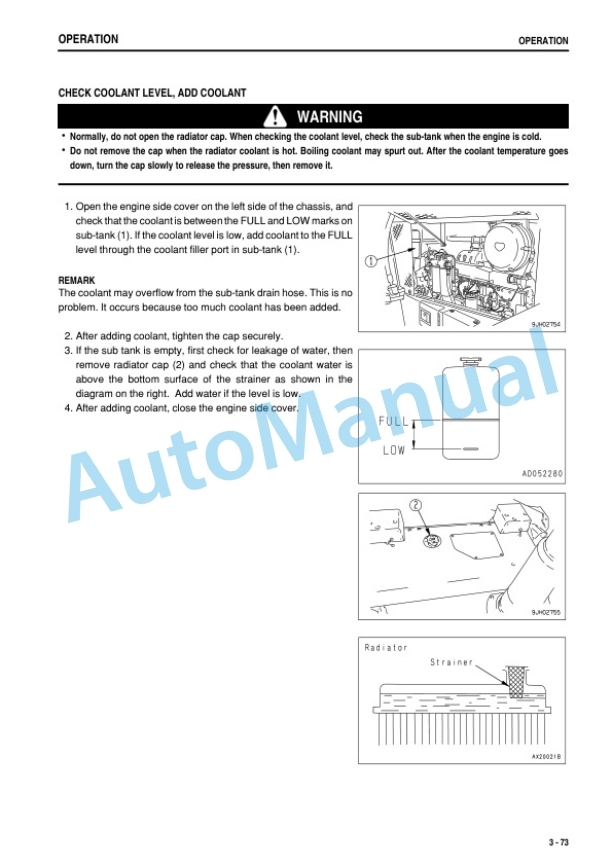 OPERATION

OPERATION

CHECK COOLANT LEVEL, ADD COOLANT

WARNING

• Normally, do not open the radiator cap. When checking the coolant level, check the sub-tank when the engine is cold.
• Do not remove the cap when the radiator coolant is hot. Boiling coolant may spurt out. After the coolant temperature goes down, turn the cap slowly to release the pressure, then remove it.

1. Open the engine side cover on the left side of the chassis, and check that the coolant is between the FULL and LOW marks on sub-tank (1). If the coolant level is low, add coolant to the FULL level through the coolant filler port in sub-tank (1).

REMARK
The coolant may overflow from the sub-tank drain hose. This is no problem. It occurs because too much coolant has been added.

2. After adding coolant, tighten the cap securely.
3. If the sub tank is empty, first check for leakage of water, then remove radiator cap (2) and check that the coolant water is above the bottom surface of the strainer as shown in the diagram on the right. Add water if the level is low.
4. After adding coolant, close the engine side cover.

1

9JH02754

FULL
LOW

AD052280

2

9JH02755

Radiator
Strainer

AX20021B

AutoManual

3 - 73